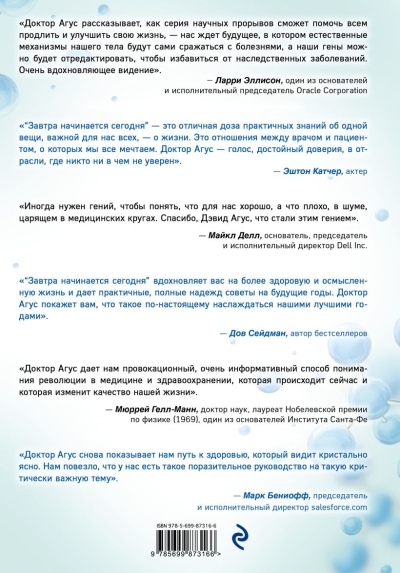 «Доктор Агус рассказывает, как серия научных прорывов сможет помочь всем продлить и улучшить свою жизнь, — нас ждет будущее, в котором естественные механизмы нашего тела будут сами сражаться с болезнями, а наши гены можно будет отредактировать, чтобы избавиться от наследственных заболеваний. Очень вдохновляющее видение».

— Ларри Эллисон, один из основателей
и исполнительный председатель Oracle Corporation

«"Завтра начинается сегодня" — это отличная доза практичных знаний об одной вещи, важной для нас всех, — о жизни. Это отношения между врачом и пациентом, о которых мы все мечтаем. Доктор Агус — голос, достойный доверия, в отрасли, где никто ни в чем не уверен».

— Эштон Катчер, актер

«Иногда нужен гений, чтобы понять, что для нас хорошо, а что плохо, в шуме, царящем в медицинских кругах. Спасибо, Дэвид Агус, что стали этим гением».

— Майкл Делл, основатель, председатель
и исполнительный директор Dell Inc.

«"Завтра начинается сегодня" вдохновляет вас на более здоровую и осмысленную жизнь и дает практичные, полные надежд советы на будущие годы. Доктор Агус покажет вам, что такое по-настоящему наслаждаться нашими лучшими годами».

— Дов Сейдман, автор бестселлеров

«Доктор Агус дает нам провокационный, очень информативный способ понимания революции в медицине и здравоохранении, которая происходит сейчас и которая изменит качество нашей жизни».

— Мюррей Гелл-Манн, доктор наук, лауреат Нобелевской премии
по физике (1969), один из основателей Института Санта-Фе

«Доктор Агус снова показывает нам путь к здоровью, который видит кристально ясно. Нам повезло, что у нас есть такое поразительное руководство на такую критически важную тему».

— Марк Бениофф, председатель
и исполнительный директор salesforce.com

ISBN 978-5-699-87316-6

9 785699 873166 >